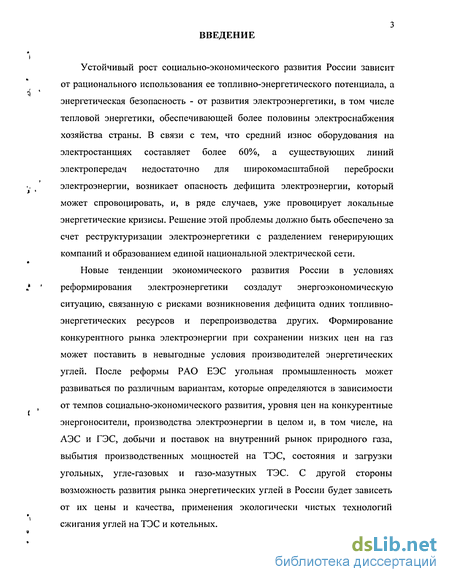 3

ВВЕДЕНИЕ

Устойчивый рост социально-экономического развития России зависит от рационального использования ее топливно-энергетического потенциала, а энергетическая безопасность - от развития электроэнергетики, в том числе тепловой энергетики, обеспечивающей более половины электроснабжения хозяйства страны. В связи с тем, что средний износ оборудования на электростанциях составляет более 60%, а существующих линий электропередач недостаточно для широкомасштабной переброски электроэнергии, возникает опасность дефицита электроэнергии, который может спровоцировать, и, в ряде случаев, уже провоцирует локальные энергетические кризисы. Решение этой проблемы должно быть обеспечено за счет реструктуризации электроэнергетики с разделением генерирующих компаний и образованием единой национальной электрической сети.

Новые тенденции экономического развития России в условиях реформирования электроэнергетики создадут энергоэкономическую ситуацию, связанную с рисками возникновения дефицита одних топливно-энергетических ресурсов и перепроизводства других. Формирование конкурентного рынка электроэнергии при сохранении низких цен на газ может поставить в невыгодные условия производителей энергетических углей. После реформы РАО ЕЭС угольная промышленность может развиваться по различным вариантам, которые определяются в зависимости от темпов социально-экономического развития, уровня цен на конкурентные энергоносители, производства электроэнергии в целом и, в том числе, на АЭС и ГЭС, добычи и поставок на внутренний рынок природного газа, выбытия производственных мощностей на ТЭС, состояния и загрузки угольных, угле-газовых и газо-мазутных ТЭС. С другой стороны возможность развития рынка энергетических углей в России будет зависеть от их цены и качества, применения экологически чистых технологий сжигания углей на ТЭС и котельных.

dsLib.net
библиотека диссертаций